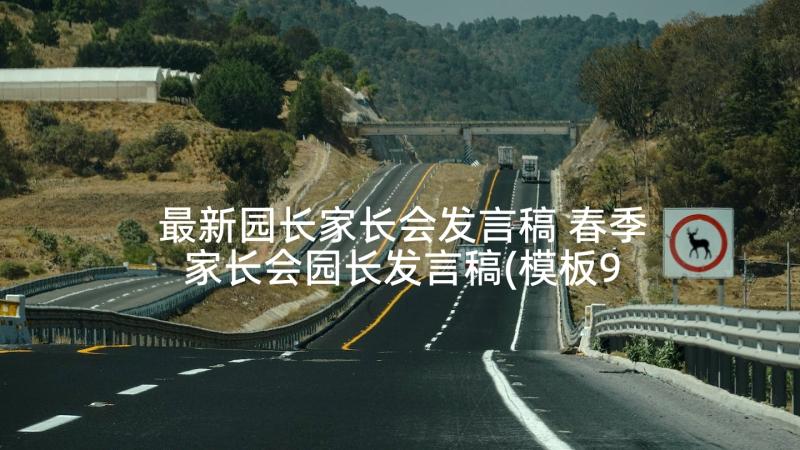 最新园长家长会发言稿 春季家长会园长发言稿(模板9